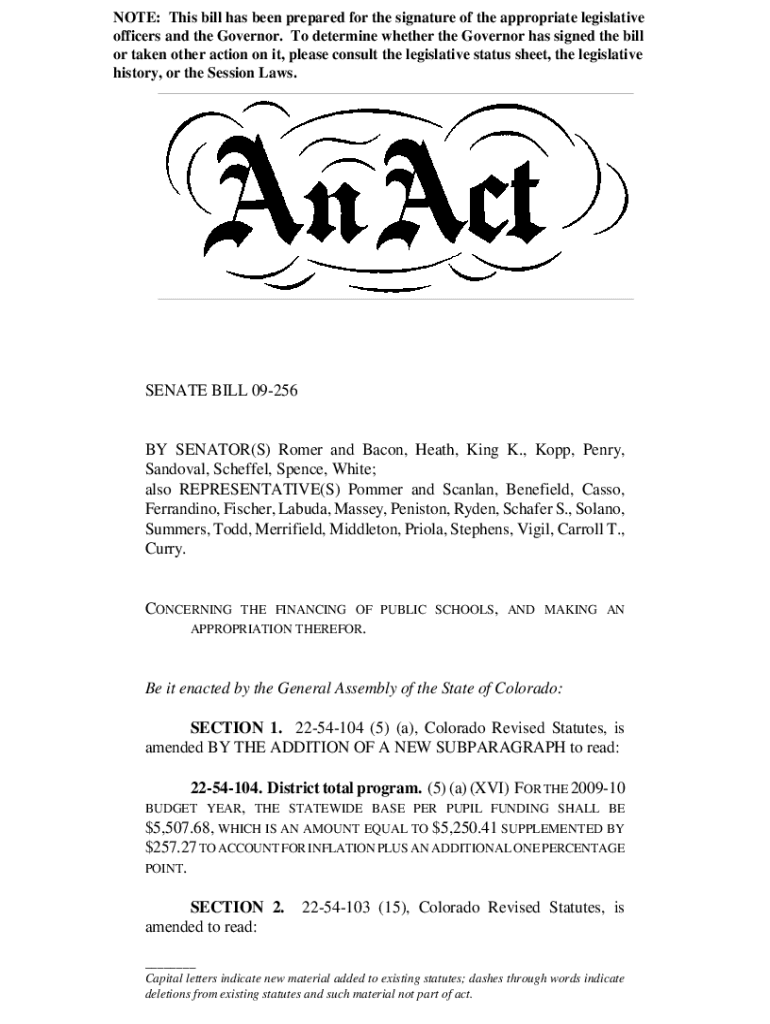 NOTE: This bill has been prepared for the signature of the appropriate legislative officers and the Governor. To determine whether the Governor has signed the bill or taken other action on it, please consult the legislative status sheet, the legislative history, or the Session Laws.

An Act

SENATE BILL 09-256

BY SENATOR(S) Romer and Bacon, Heath, King K., Kopp, Penry, Sandoval, Scheffel, Spence, White;
also REPRESENTATIVE(S) Pommer and Scanlan, Benefield, Casso, Ferrandino, Fischer, Labuda, Massey, Peniston, Ryden, Schafer S., Solano, Summers, Todd, Merrifield, Middleton, Priola, Stephens, Vigil, Carroll T., Curry.

CONCERNING THE FINANCING OF PUBLIC SCHOOLS, AND MAKING AN APPROPRIATION THEREFOR.

Be it enacted by the General Assembly of the State of Colorado:

SECTION 1. 22-54-104 (5) (a), Colorado Revised Statutes, is amended BY THE ADDITION OF A NEW SUBPARAGRAPH to read:

22-54-104. District total program. (5) (a) (XVI) FOR THE 2009-10 BUDGET YEAR, THE STATEWIDE BASE PER PUPIL FUNDING SHALL BE $5,507.68, WHICH IS AN AMOUNT EQUAL TO $5,250.41 SUPPLEMENTED BY $257.27 TO ACCOUNT FOR INFLATION PLUS AN ADDITIONAL ONE PERCENTAGE POINT.

SECTION 2. 22-54-103 (15), Colorado Revised Statutes, is amended to read:

Capital letters indicate new material added to existing statutes; dashes through words indicate deletions from existing statutes and such material not part of act.